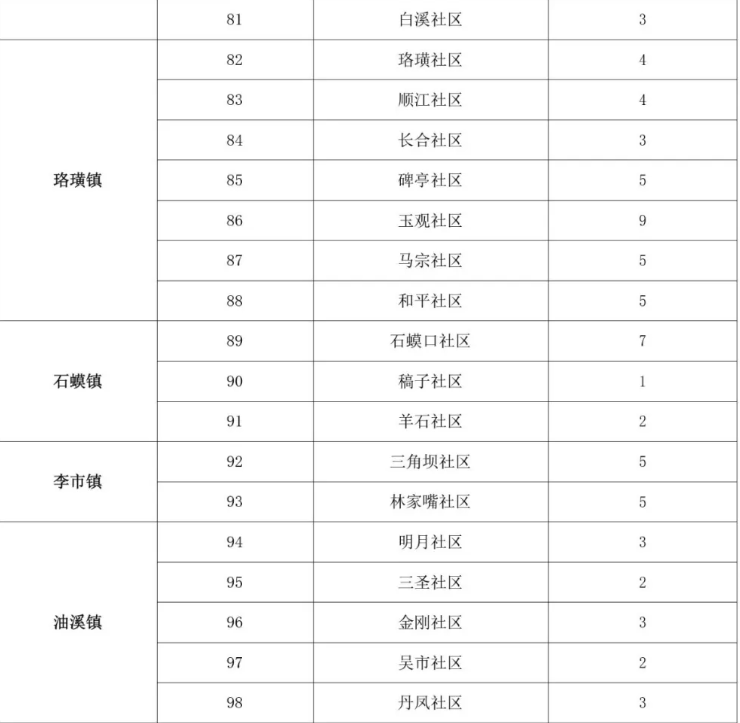 |  | 81 | 白溪社区 | 3 |
|---|---|---|---|
| 珞璜镇 | 82 | 珞璜社区 | 4 |
|  | 83 | 顺江社区 | 4 |
|  | 84 | 长合社区 | 3 |
|  | 85 | 碑亭社区 | 5 |
|  | 86 | 玉观社区 | 9 |
|  | 87 | 马宗社区 | 5 |
|  | 88 | 和平社区 | 5 |
| 石蟆镇 | 89 | 石蟆口社区 | 7 |
|  | 90 | 稿子社区 | 1 |
|  | 91 | 羊石社区 | 2 |
| 李市镇 | 92 | 三角坝社区 | 5 |
|  | 93 | 林家嘴社区 | 5 |
| 油溪镇 | 94 | 明月社区 | 3 |
|  | 95 | 三圣社区 | 2 |
|  | 96 | 金刚社区 | 3 |
|  | 97 | 吴市社区 | 2 |
|  | 98 | 丹凤社区 | 3 |